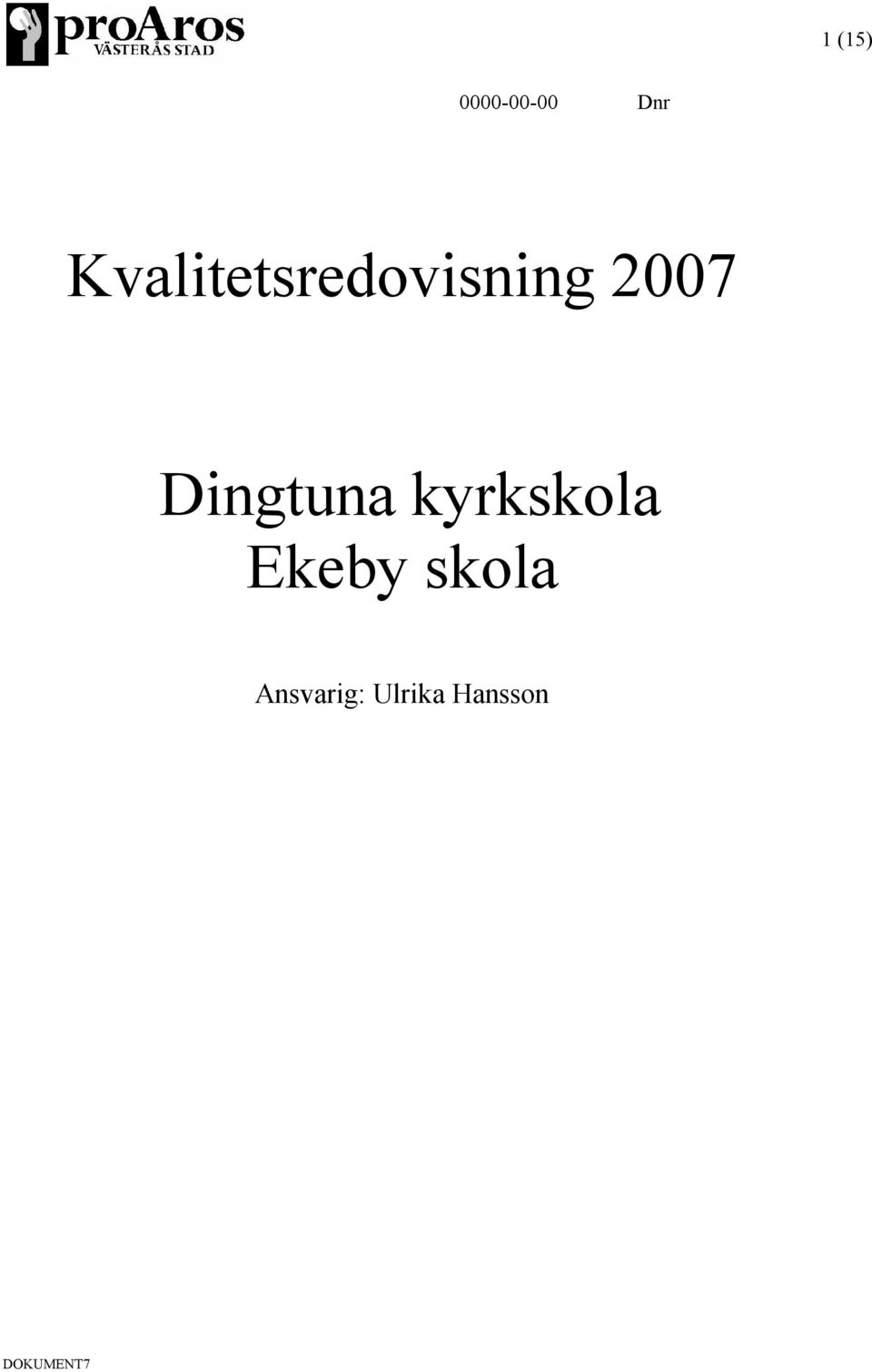 proAros
VÄSTERÅS STAD

1 (15)

0000-00-00 Dnr

Kvalitetsredovisning 2007

Dingtuna kyrkskola
Ekeby skola

Ansvarig: Ulrika Hansson

DOKUMENT7